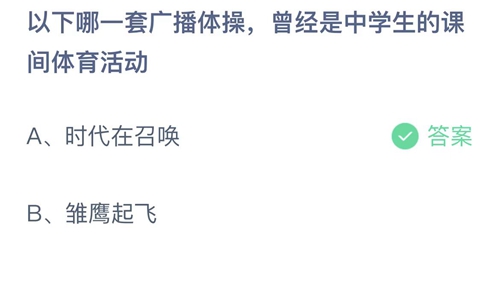 以下哪一套广播体操，曾经是中学生的课间体育活动

A、时代在召唤

答案

B、雏鹰起飞